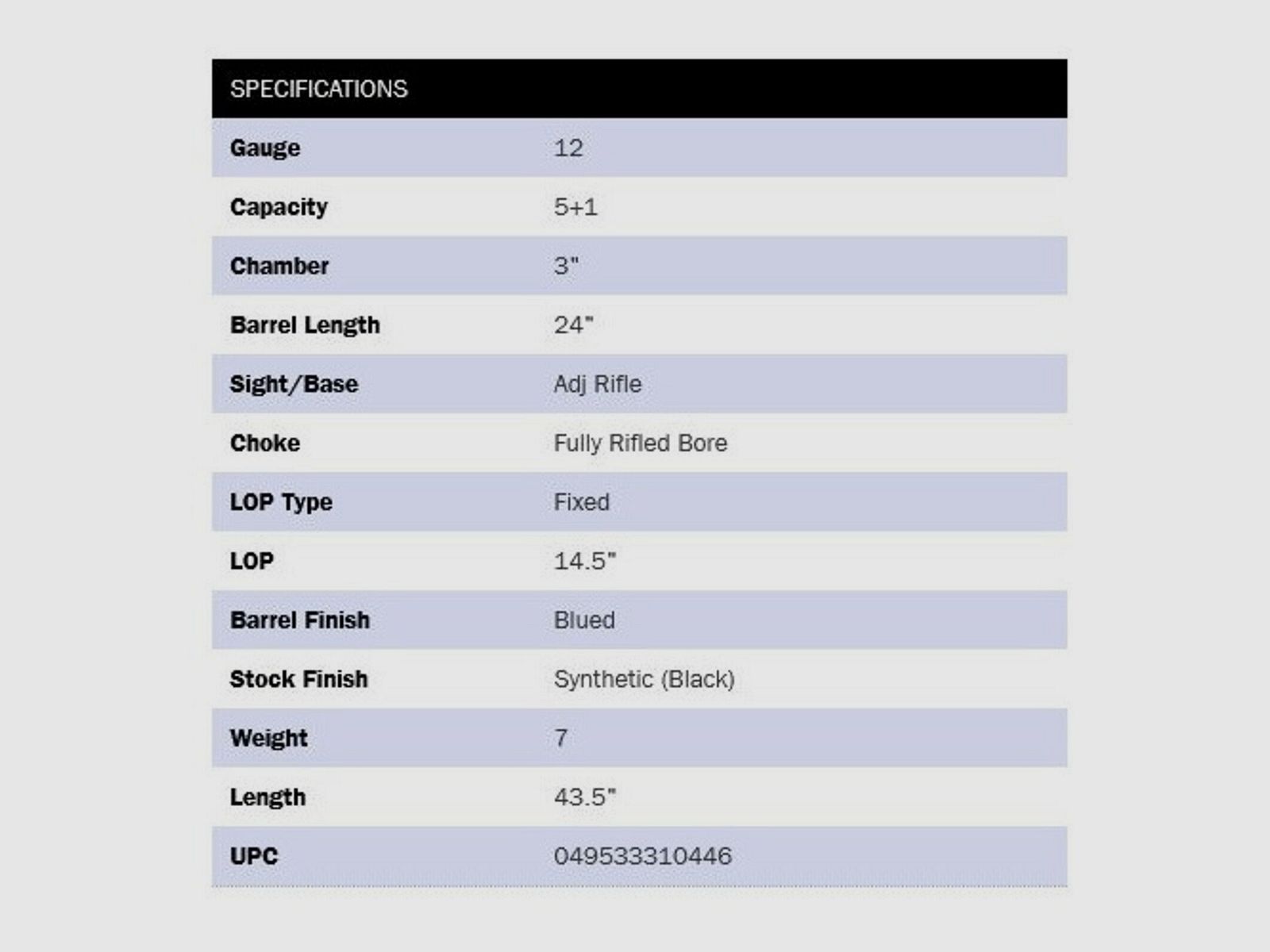 | SPECIFICATIONS | |
|---|---|
| Gauge | 12 |
| Capacity | 5+1 |
| Chamber | 3" |
| Barrel Length | 24" |
| Sight/Base | Adj Rifle |
| Choke | Fully Rifled Bore |
| LOP Type | Fixed |
| LOP | 14.5" |
| Barrel Finish | Blued |
| Stock Finish | Synthetic (Black) |
| Weight | 7 |
| Length | 43.5" |
| UPC | 049533310446 |